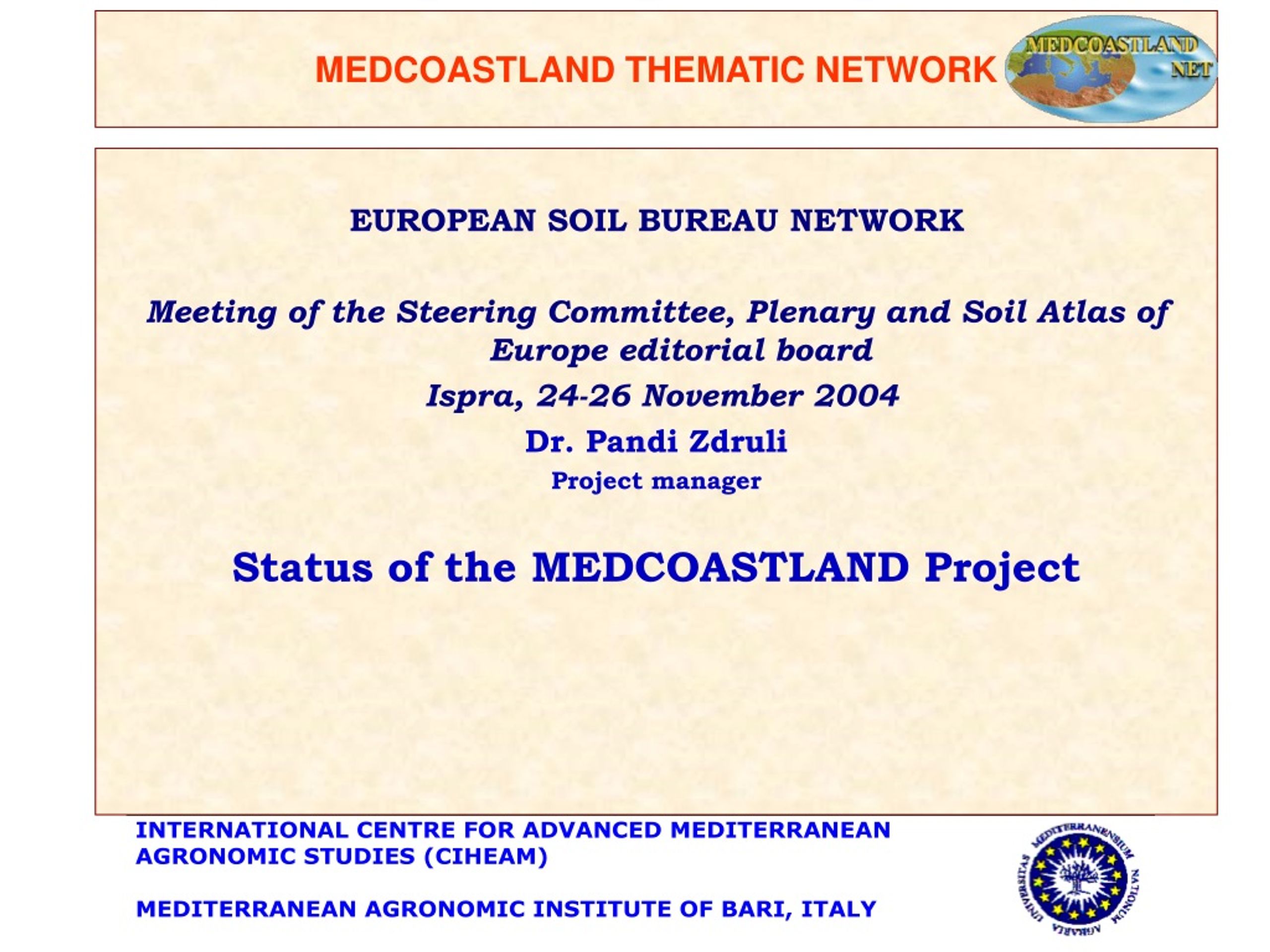 MEDCOASTLAND THEMATIC NETWORK

MEDCOASTLAND NET

EUROPEAN SOIL BUREAU NETWORK

Meeting of the Steering Committee, Plenary and Soil Atlas of Europe editorial board

Ispra, 24-26 November 2004

Dr. Pandi Zdruli

Project manager

Status of the MEDCOASTLAND Project

INTERNATIONAL CENTRE FOR ADVANCED MEDITERRANEAN AGRONOMIC STUDIES (CIHEAM)

MEDITERRANEAN AGRONOMIC INSTITUTE OF BARI, ITALY

UNIVERSITAS MEDITERRANENSIUM NATIONUM AGRARIA